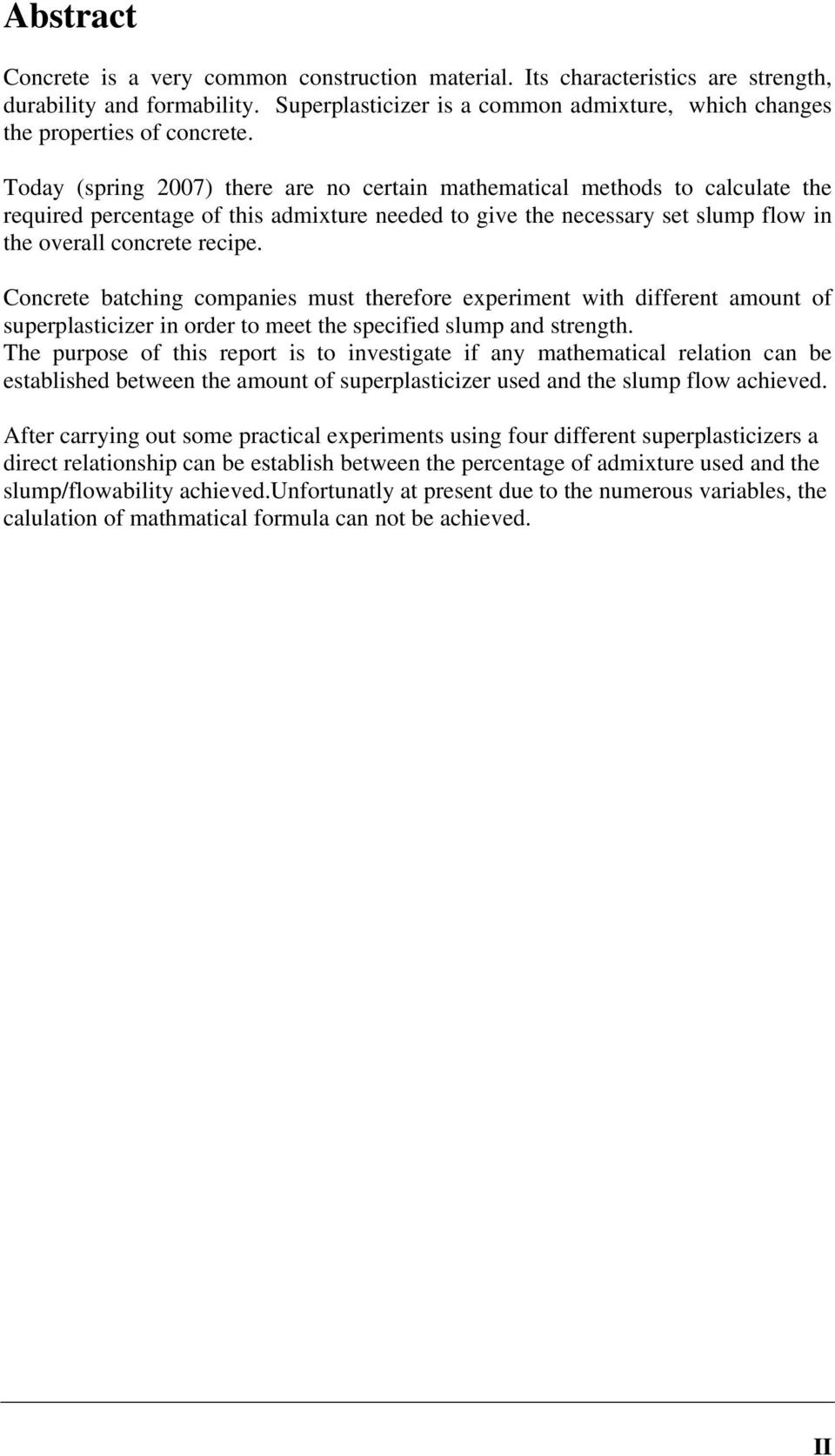 Abstract

Concrete is a very common construction material. Its characteristics are strength, durability and formability. Superplasticizer is a common admixture, which changes the properties of concrete.

Today (spring 2007) there are no certain mathematical methods to calculate the required percentage of this admixture needed to give the necessary set slump flow in the overall concrete recipe.

Concrete batching companies must therefore experiment with different amount of superplasticizer in order to meet the specified slump and strength.
The purpose of this report is to investigate if any mathematical relation can be established between the amount of superplasticizer used and the slump flow achieved.

After carrying out some practical experiments using four different superplasticizers a direct relationship can be establish between the percentage of admixture used and the slump/flowability achieved.unfortunatly at present due to the numerous variables, the calulation of mathmatical formula can not be achieved.

II